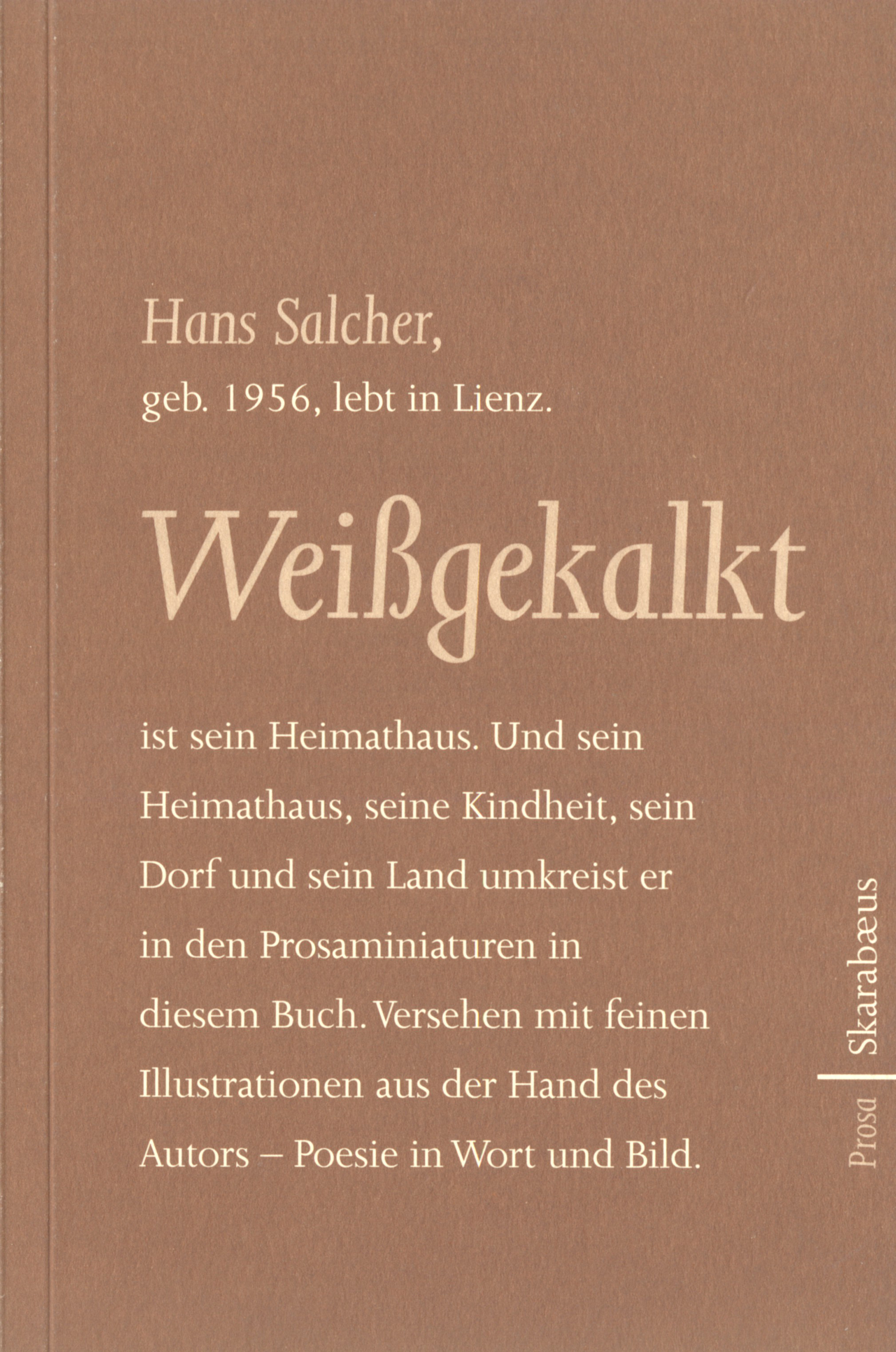 Hans Salcher,

geb. 1956, lebt in Lienz.

Weißgekalkt

ist sein Heimathaus. Und sein Heimathaus, seine Kindheit, sein Dorf und sein Land umkreist er in den Prosaminiaturen in diesem Buch. Versehen mit feinen Illustrationen aus der Hand des Autors – Poesie in Wort und Bild.

Prosa

Skarabæus